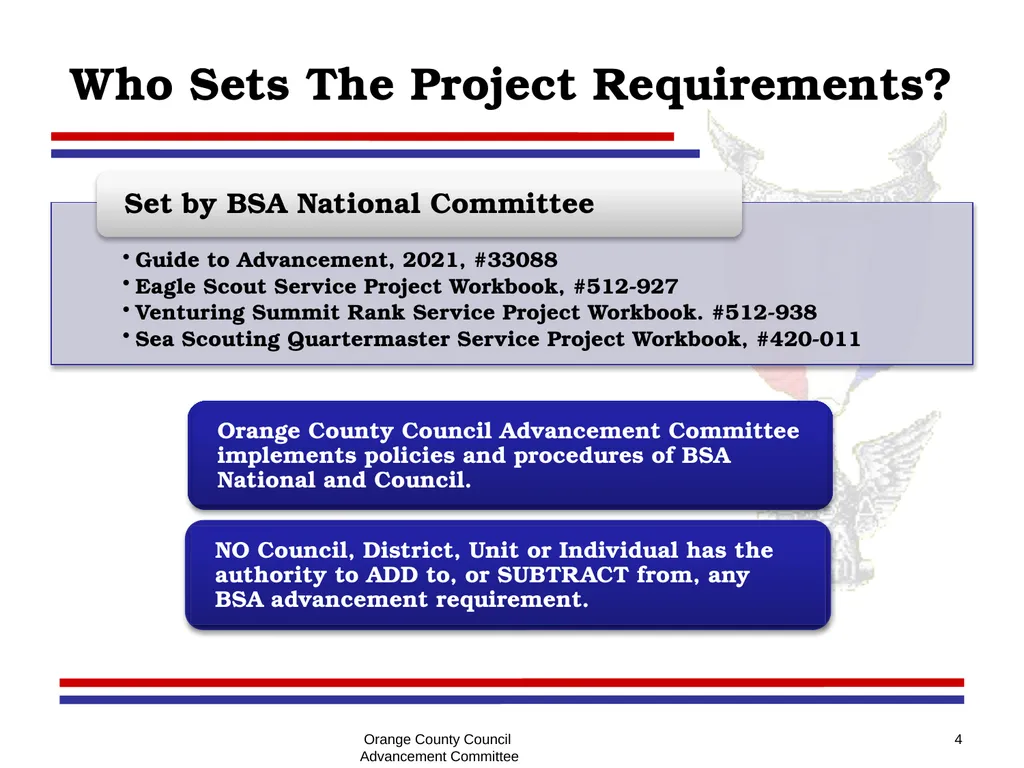 Who Sets The Project Requirements?

Set by BSA National Committee

• Guide to Advancement, 2021, #33088
• Eagle Scout Service Project Workbook, #512-927
• Venturing Summit Rank Service Project Workbook. #512-938
• Sea Scouting Quartermaster Service Project Workbook, #420-011

Orange County Council Advancement Committee implements policies and procedures of BSA National and Council.

NO Council, District, Unit or Individual has the authority to ADD to, or SUBTRACT from, any BSA advancement requirement.

Orange County Council
Advancement Committee

4